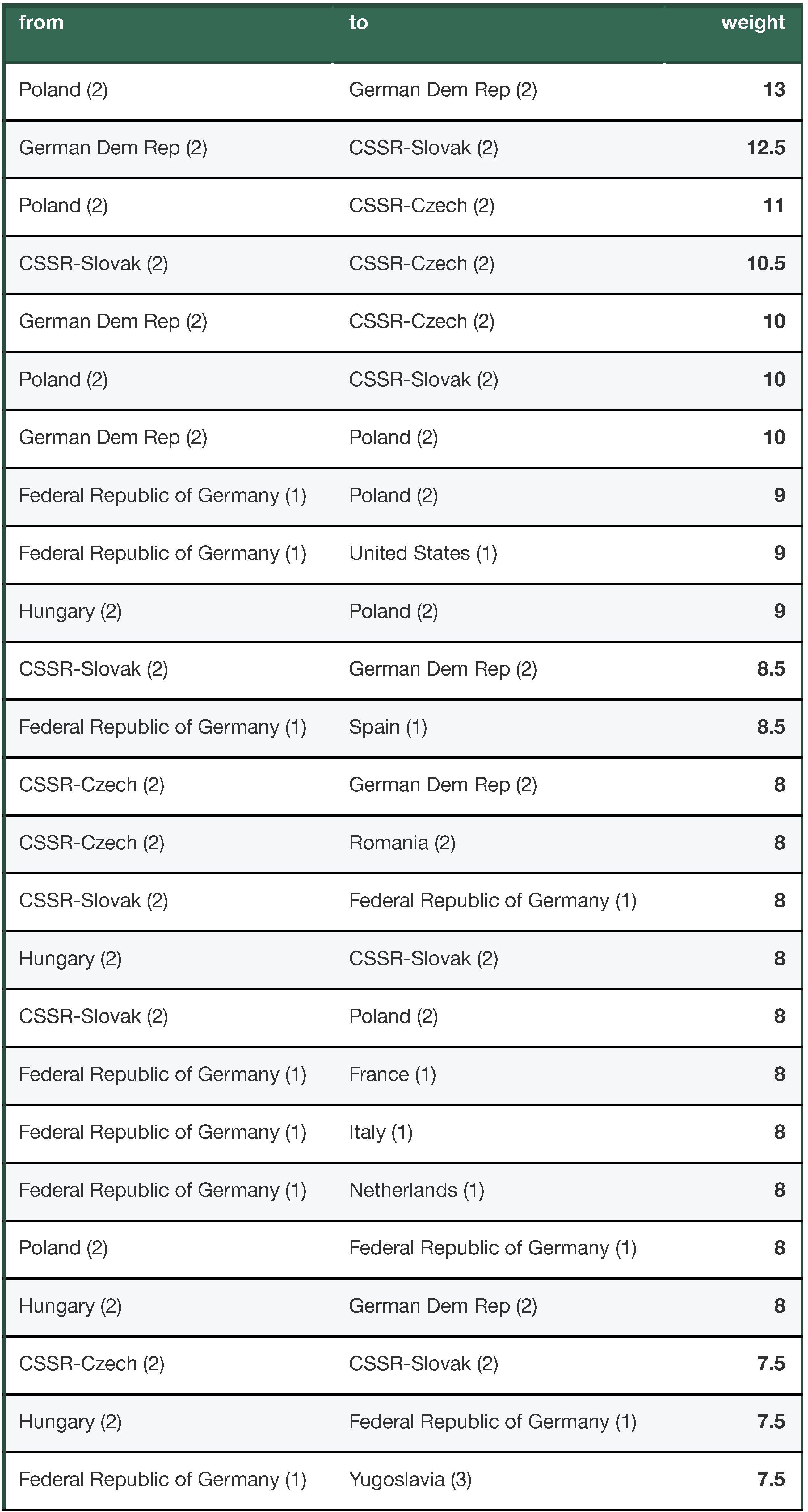 | from | to | weight |
|---|---|---|
| Poland (2) | German Dem Rep (2) | 13 |
| German Dem Rep (2) | CSSR-Slovak (2) | 12.5 |
| Poland (2) | CSSR-Czech (2) | 11 |
| CSSR-Slovak (2) | CSSR-Czech (2) | 10.5 |
| German Dem Rep (2) | CSSR-Czech (2) | 10 |
| Poland (2) | CSSR-Slovak (2) | 10 |
| German Dem Rep (2) | Poland (2) | 10 |
| Federal Republic of Germany (1) | Poland (2) | 9 |
| Federal Republic of Germany (1) | United States (1) | 9 |
| Hungary (2) | Poland (2) | 9 |
| CSSR-Slovak (2) | German Dem Rep (2) | 8.5 |
| Federal Republic of Germany (1) | Spain (1) | 8.5 |
| CSSR-Czech (2) | German Dem Rep (2) | 8 |
| CSSR-Czech (2) | Romania (2) | 8 |
| CSSR-Slovak (2) | Federal Republic of Germany (1) | 8 |
| Hungary (2) | CSSR-Slovak (2) | 8 |
| CSSR-Slovak (2) | Poland (2) | 8 |
| Federal Republic of Germany (1) | France (1) | 8 |
| Federal Republic of Germany (1) | Italy (1) | 8 |
| Federal Republic of Germany (1) | Netherlands (1) | 8 |
| Poland (2) | Federal Republic of Germany (1) | 8 |
| Hungary (2) | German Dem Rep (2) | 8 |
| CSSR-Czech (2) | CSSR-Slovak (2) | 7.5 |
| Hungary (2) | Federal Republic of Germany (1) | 7.5 |
| Federal Republic of Germany (1) | Yugoslavia (3) | 7.5 |